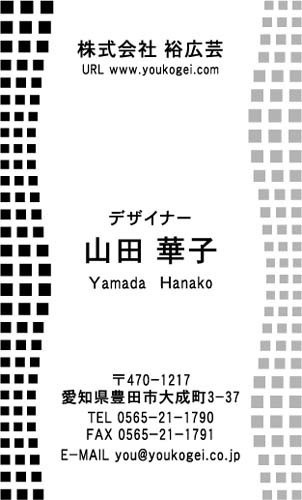 株式会社 裕広芸
URL www.youkogei.com

デザイナー
山田 華子
Yamada Hanako

〒470-1217
愛知県豊田市大成町3-37
TEL 0565-21-1790
FAX 0565-21-1791
E-MAIL you@youkogei.co.jp